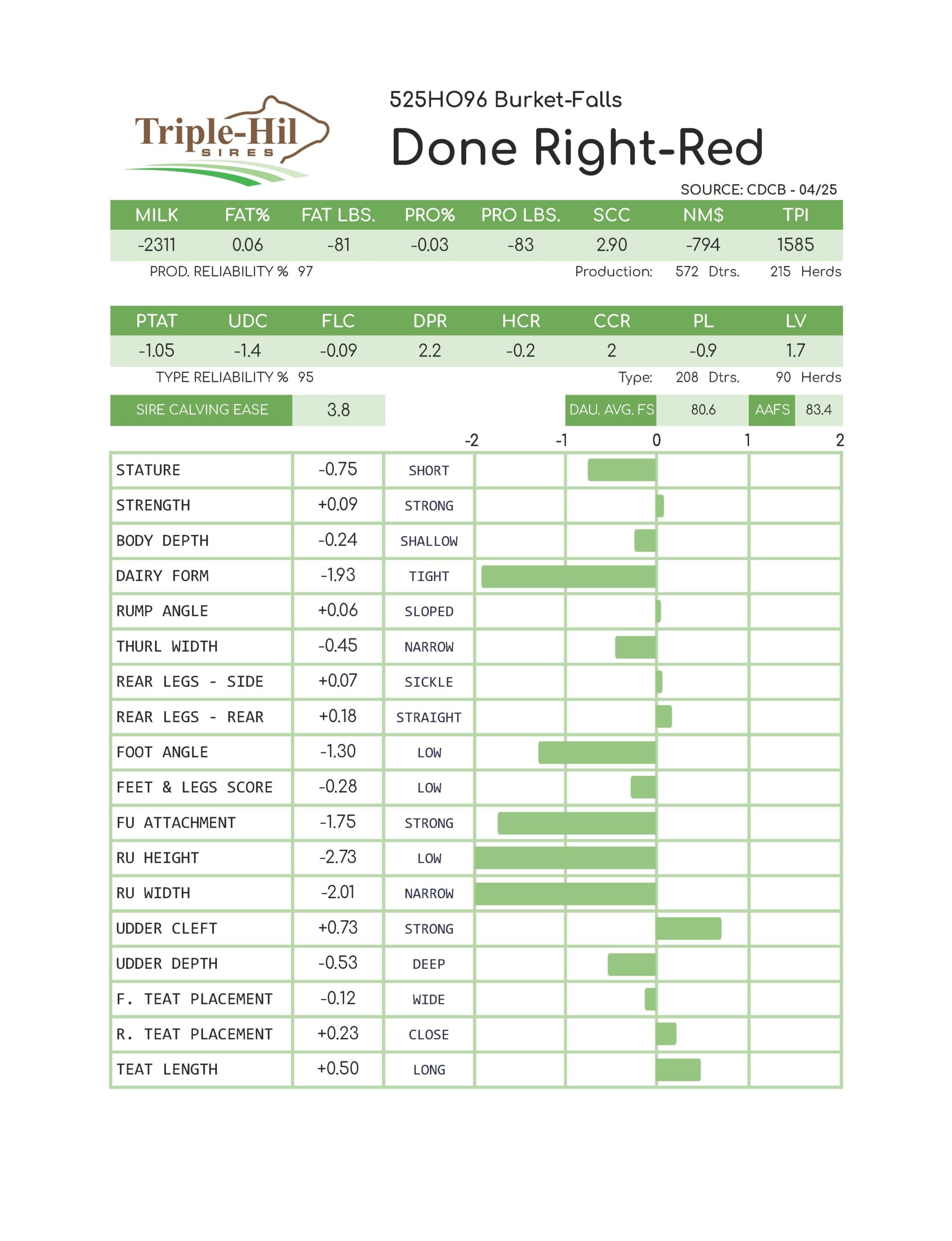 Triple-Hil
SIRES

525HO96 Burket-Falls

Done Right-Red

SOURCE: CDCB - 04/25

| MILK | FAT% | FAT LBS. | PRO% | PRO LBS. | SCC | NM$ | TPI |
|---|---|---|---|---|---|---|---|
| -2311 | 0.06 | -81 | -0.03 | -83 | 2.90 | -794 | 1585 |

PROD. RELIABILITY % 97    Production: 572 Dtrs. 215 Herds

| PTAT | UDC | FLC | DPR | HCR | CCR | PL | LV |
|---|---|---|---|---|---|---|---|
| -1.05 | -1.4 | -0.09 | 2.2 | -0.2 | 2 | -0.9 | 1.7 |

TYPE RELIABILITY % 95    Type: 208 Dtrs. 90 Herds

SIRE CALVING EASE 3.8    DAU. AVG. FS 80.6    AAFS 83.4

-2 -1 0 1 2

| STATURE | -0.75 | SHORT |
|---|---|---|
| STRENGTH | +0.09 | STRONG |
| BODY DEPTH | -0.24 | SHALLOW |
| DAIRY FORM | -1.93 | TIGHT |
| RUMP ANGLE | +0.06 | SLOPED |
| THURL WIDTH | -0.45 | NARROW |
| REAR LEGS - SIDE | +0.07 | SICKLE |
| REAR LEGS - REAR | +0.18 | STRAIGHT |
| FOOT ANGLE | -1.30 | LOW |
| FEET & LEGS SCORE | -0.28 | LOW |
| FU ATTACHMENT | -1.75 | STRONG |
| RU HEIGHT | -2.73 | LOW |
| RU WIDTH | -2.01 | NARROW |
| UDDER CLEFT | +0.73 | STRONG |
| UDDER DEPTH | -0.53 | DEEP |
| F. TEAT PLACEMENT | -0.12 | WIDE |
| R. TEAT PLACEMENT | +0.23 | CLOSE |
| TEAT LENGTH | +0.50 | LONG |